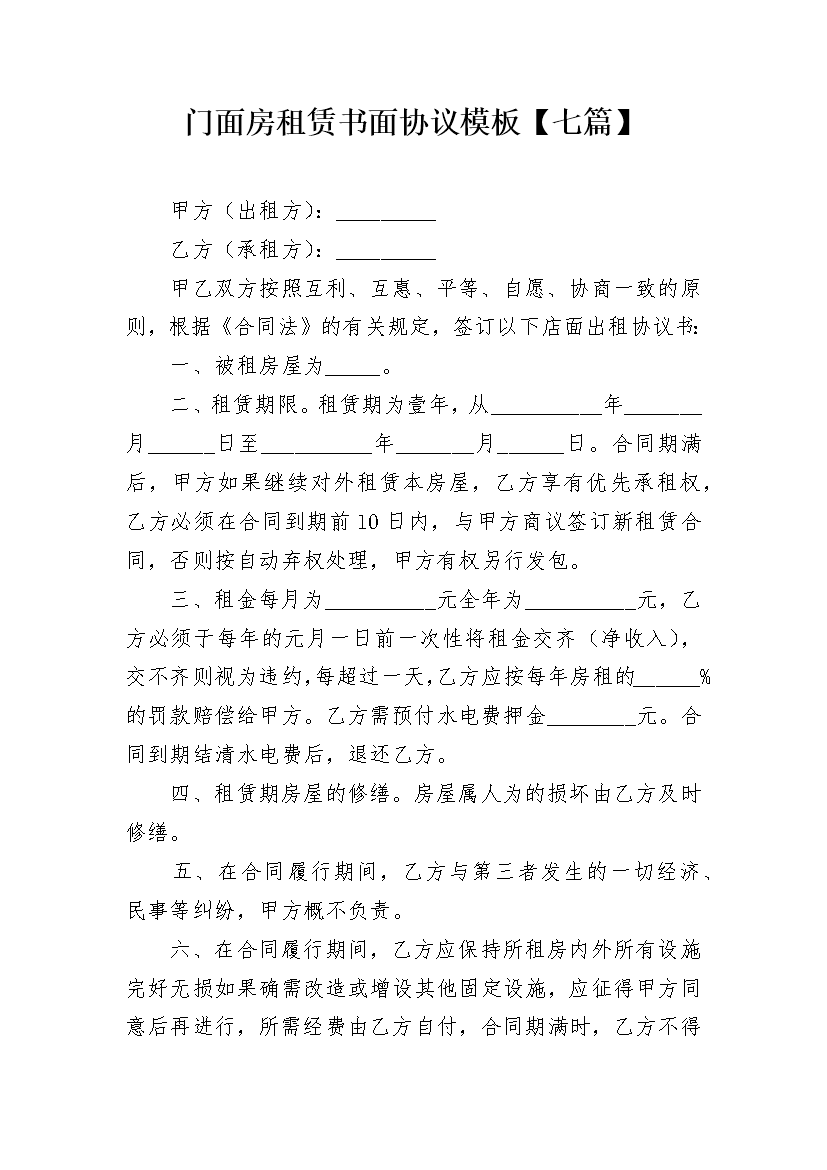 门面房租赁书面协议模板【七篇】

甲方（出租方）：____

乙方（承租方）：____

甲乙双方按照互利、互惠、平等、自愿、协商一致的原则，根据《合同法》的有关规定，签订以下店面出租协议书：

一、被租房屋为____。

二、租赁期限。租赁期为壹年，从____年____月____日至____年____月____日。合同期满后，甲方如果继续对外租赁本房屋，乙方享有优先承租权，乙方必须在合同到期前10日内，与甲方商议签订新租赁合同，否则按自动弃权处理，甲方有权另行发包。

三、租金每月为____元全年为____元，乙方必须于每年的元月一日前一次性将租金交齐（净收入），交不齐则视为违约,每超过一天,乙方应按每年房租的____%的罚款赔偿给甲方。乙方需预付水电费押金____元。合同到期结清水电费后，退还乙方。

四、租赁期房屋的修缮。房屋属人为的损坏由乙方及时修缮。

五、在合同履行期间，乙方与第三者发生的一切经济、民事等纠纷，甲方概不负责。

六、在合同履行期间，乙方应保持所租房内外所有设施完好无损如果确需改造或增设其他固定设施，应征得甲方同意后再进行，所需经费由乙方自付，合同期满时，乙方不得